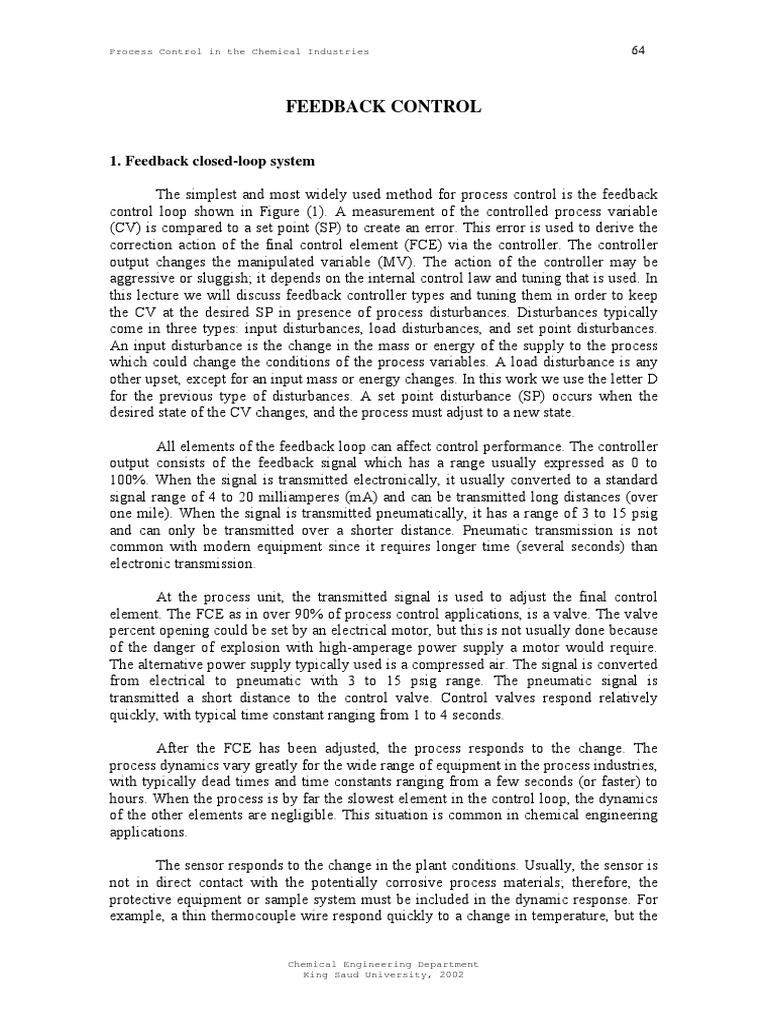 Process Control in the Chemical Industries 64

FEEDBACK CONTROL

1. Feedback closed-loop system

The simplest and most widely used method for process control is the feedback control loop shown in Figure (1). A measurement of the controlled process variable (CV) is compared to a set point (SP) to create an error. This error is used to derive the correction action of the final control element (FCE) via the controller. The controller output changes the manipulated variable (MV). The action of the controller may be aggressive or sluggish; it depends on the internal control law and tuning that is used. In this lecture we will discuss feedback controller types and tuning them in order to keep the CV at the desired SP in presence of process disturbances. Disturbances typically come in three types: input disturbances, load disturbances, and set point disturbances. An input disturbance is the change in the mass or energy of the supply to the process which could change the conditions of the process variables. A load disturbance is any other upset, except for an input mass or energy changes. In this work we use the letter D for the previous type of disturbances. A set point disturbance (SP) occurs when the desired state of the CV changes, and the process must adjust to a new state.

All elements of the feedback loop can affect control performance. The controller output consists of the feedback signal which has a range usually expressed as 0 to 100%. When the signal is transmitted electronically, it usually converted to a standard signal range of 4 to 20 milliamperes (mA) and can be transmitted long distances (over one mile). When the signal is transmitted pneumatically, it has a range of 3 to 15 psig and can only be transmitted over a shorter distance. Pneumatic transmission is not common with modern equipment since it requires longer time (several seconds) than electronic transmission.

At the process unit, the transmitted signal is used to adjust the final control element. The FCE as in over 90% of process control applications, is a valve. The valve percent opening could be set by an electrical motor, but this is not usually done because of the danger of explosion with high-amperage power supply a motor would require. The alternative power supply typically used is a compressed air. The signal is converted from electrical to pneumatic with 3 to 15 psig range. The pneumatic signal is transmitted a short distance to the control valve. Control valves respond relatively quickly, with typical time constant ranging from 1 to 4 seconds.

After the FCE has been adjusted, the process responds to the change. The process dynamics vary greatly for the wide range of equipment in the process industries, with typically dead times and time constants ranging from a few seconds (or faster) to hours. When the process is by far the slowest element in the control loop, the dynamics of the other elements are negligible. This situation is common in chemical engineering applications.

The sensor responds to the change in the plant conditions. Usually, the sensor is not in direct contact with the potentially corrosive process materials; therefore, the protective equipment or sample system must be included in the dynamic response. For example, a thin thermocouple wire respond quickly to a change in temperature, but the

Chemical Engineering Department
King Saud University, 2002